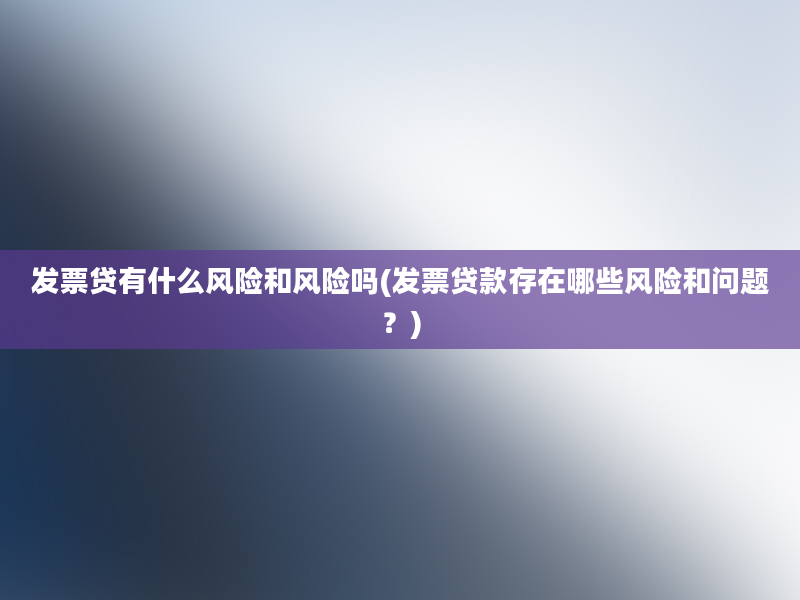 发票贷有什么风险和风险吗(发票贷款存在哪些风险和问题？)